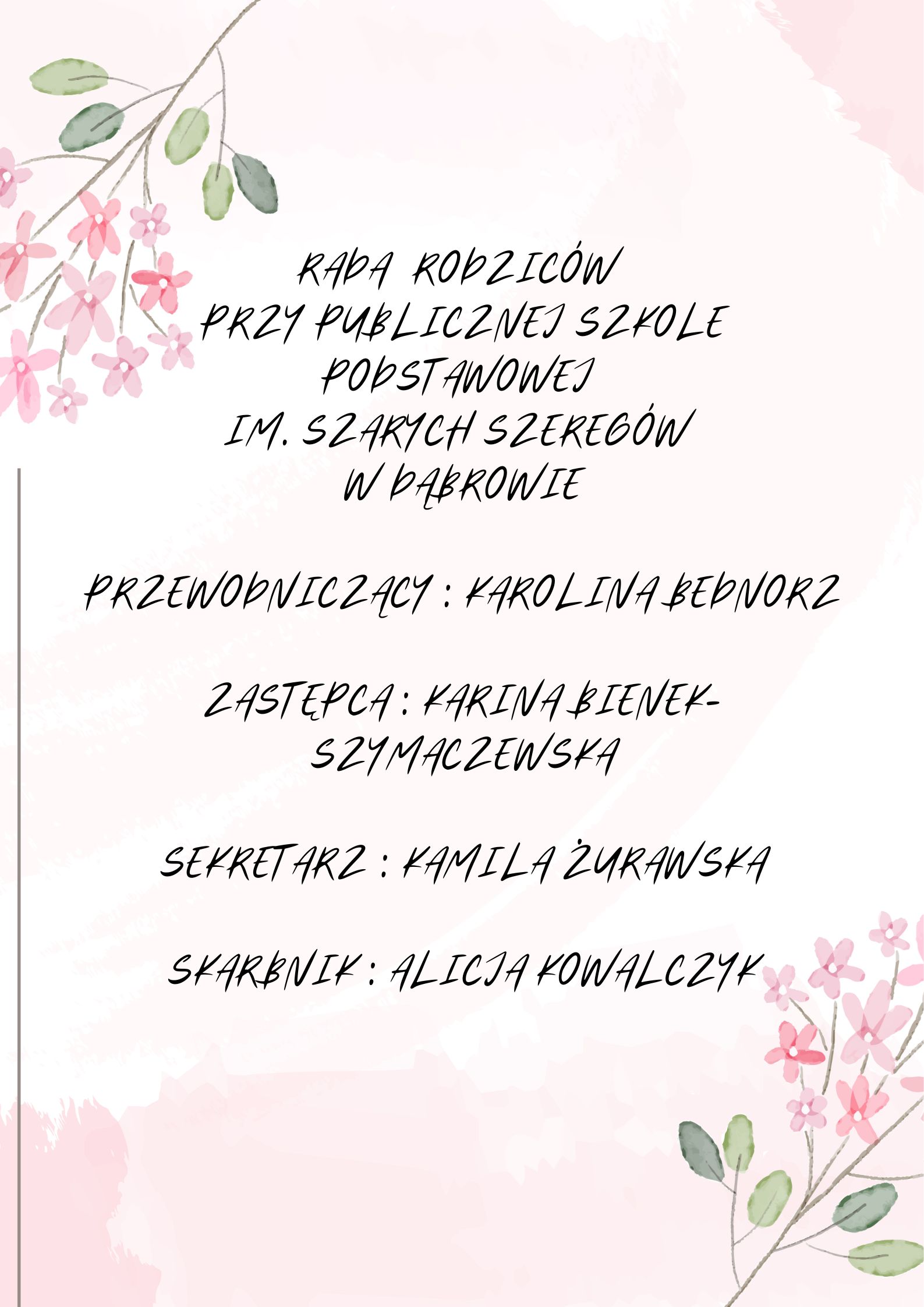 RADA RODZICÓW
PRZY PUBLICZNEJ SZKOLE
PODSTAWOWEJ
IM. SZARYCH SZEREGÓW
W DĄBROWIE

PRZEWODNICZĄCY : KAROLINA BEDNORZ

ZASTĘPCA : KARINA BIENEK-SZYMACZEWSKA

SEKRETARZ : KAMILA ŻURAWSKA

SKARBNIK : ALICJA KOWALCZYK